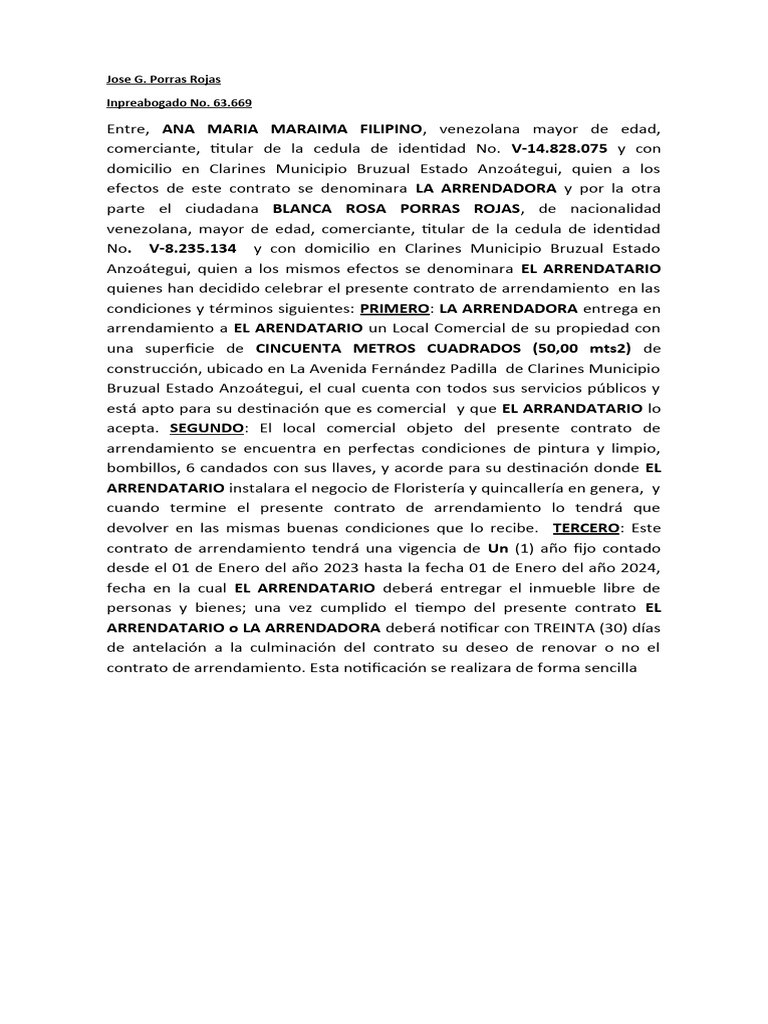 Jose G. Porras Rojas

Inpreabogado No. 63.669

Entre, ANA MARIA MARAIMA FILIPINO, venezolana mayor de edad, comerciante, titular de la cedula de identidad No. V-14.828.075 y con domicilio en Clarines Municipio Bruzual Estado Anzoátegui, quien a los efectos de este contrato se denominara LA ARRENDADORA y por la otra parte el ciudadana BLANCA ROSA PORRAS ROJAS, de nacionalidad venezolana, mayor de edad, comerciante, titular de la cedula de identidad No. V-8.235.134 y con domicilio en Clarines Municipio Bruzual Estado Anzoátegui, quien a los mismos efectos se denominara EL ARRENDATARIO quienes han decidido celebrar el presente contrato de arrendamiento en las condiciones y términos siguientes: PRIMERO: LA ARRENDADORA entrega en arrendamiento a EL ARENDATARIO un Local Comercial de su propiedad con una superficie de CINCUENTA METROS CUADRADOS (50,00 mts2) de construcción, ubicado en La Avenida Fernández Padilla de Clarines Municipio Bruzual Estado Anzoátegui, el cual cuenta con todos sus servicios públicos y está apto para su destinación que es comercial y que EL ARRANDATARIO lo acepta. SEGUNDO: El local comercial objeto del presente contrato de arrendamiento se encuentra en perfectas condiciones de pintura y limpio, bombillos, 6 candados con sus llaves, y acorde para su destinación donde EL ARRENDATARIO instalara el negocio de Floristería y quincallería en genera, y cuando termine el presente contrato de arrendamiento lo tendrá que devolver en las mismas buenas condiciones que lo recibe. TERCERO: Este contrato de arrendamiento tendrá una vigencia de Un (1) año fijo contado desde el 01 de Enero del año 2023 hasta la fecha 01 de Enero del año 2024, fecha en la cual EL ARRENDATARIO deberá entregar el inmueble libre de personas y bienes; una vez cumplido el tiempo del presente contrato EL ARRENDATARIO o LA ARRENDADORA deberá notificar con TREINTA (30) días de antelación a la culminación del contrato su deseo de renovar o no el contrato de arrendamiento. Esta notificación se realizara de forma sencilla